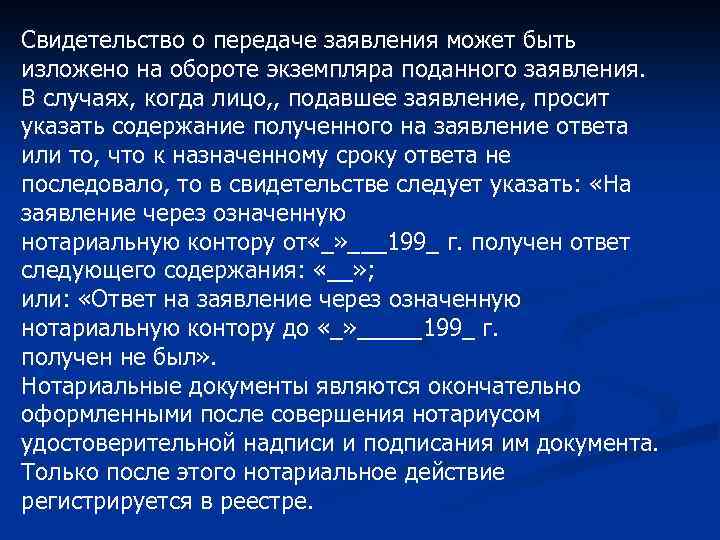 Свидетельство о передаче заявления может быть изложено на обороте экземпляра поданного заявления. В случаях, когда лицо,, подавшее заявление, просит указать содержание полученного на заявление ответа или то, что к назначенному сроку ответа не последовало, то в свидетельстве следует указать: «На заявление через означенную нотариальную контору от«_»___199_ г. получен ответ следующего содержания: «__»;
или: «Ответ на заявление через означенную нотариальную контору до «_»_____199_ г. получен не был».
Нотариальные документы являются окончательно оформленными после совершения нотариусом удостоверительной надписи и подписания им документа. Только после этого нотариальное действие регистрируется в реестре.